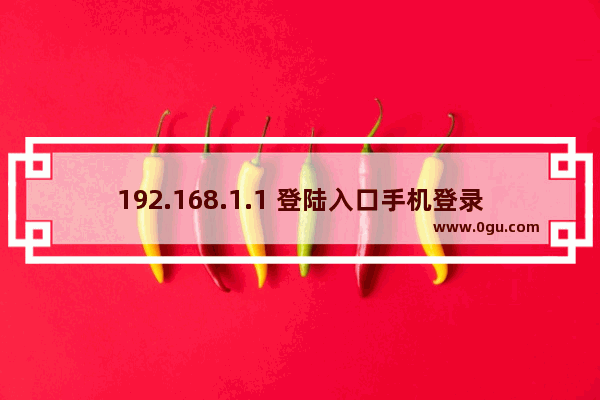 192.168.1.1 登陆入口手机登录

www.0gu.com